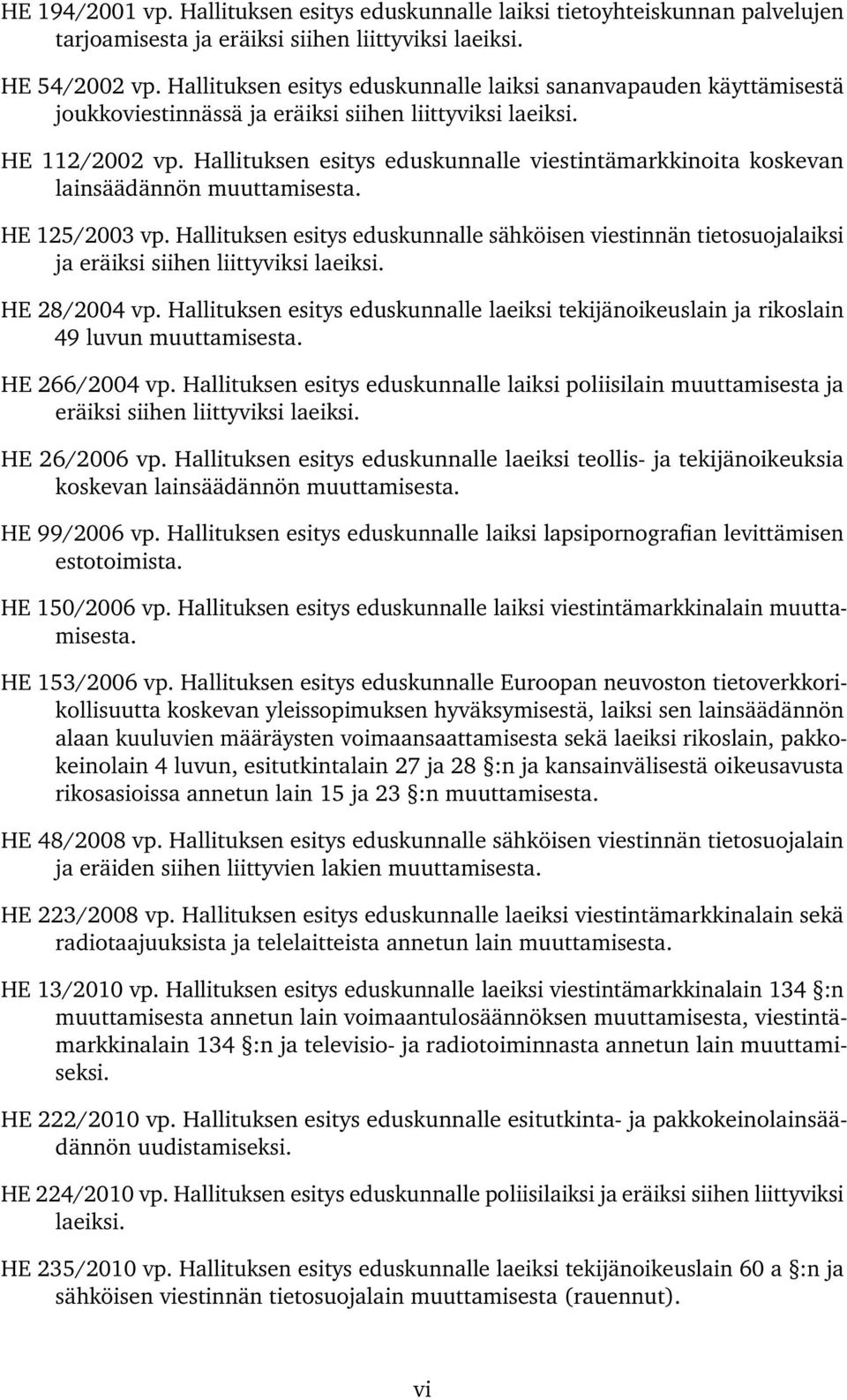 HE 194/2001 vp. Hallituksen esitys eduskunnalle laiksi tietoyhteiskunnan palvelujen tarjoamisesta ja eräiksi siihen liittyviksi laeiksi.

HE 54/2002 vp. Hallituksen esitys eduskunnalle laiksi sananvapauden käyttämisestä joukkoviestinnässä ja eräiksi siihen liittyviksi laeiksi.

HE 112/2002 vp. Hallituksen esitys eduskunnalle viestintämarkkinoita koskevan lainsäädännön muuttamisesta.

HE 125/2003 vp. Hallituksen esitys eduskunnalle sähköisen viestinnän tietosuojalaiksi ja eräiksi siihen liittyviksi laeiksi.

HE 28/2004 vp. Hallituksen esitys eduskunnalle laeiksi tekijänoikeuslain ja rikoslain 49 luvun muuttamisesta.

HE 266/2004 vp. Hallituksen esitys eduskunnalle laiksi poliisilain muuttamisesta ja eräiksi siihen liittyviksi laeiksi.

HE 26/2006 vp. Hallituksen esitys eduskunnalle laeiksi teollis- ja tekijänoikeuksia koskevan lainsäädännön muuttamisesta.

HE 99/2006 vp. Hallituksen esitys eduskunnalle laiksi lapsipornografian levittämisen estotoimista.

HE 150/2006 vp. Hallituksen esitys eduskunnalle laiksi viestintämarkkinalain muuttamisesta.

HE 153/2006 vp. Hallituksen esitys eduskunnalle Euroopan neuvoston tietoverkkorikollisuutta koskevan yleissopimuksen hyväksymisestä, laiksi sen lainsäädännön alaan kuuluvien määräysten voimaansaattamisesta sekä laeiksi rikoslain, pakkokeinolain 4 luvun, esitutkintalain 27 ja 28 §:n ja kansainvälisestä oikeusavusta rikosasioissa annetun lain 15 ja 23 §:n muuttamisesta.

HE 48/2008 vp. Hallituksen esitys eduskunnalle sähköisen viestinnän tietosuojalain ja eräiden siihen liittyvien lakien muuttamisesta.

HE 223/2008 vp. Hallituksen esitys eduskunnalle laeiksi viestintämarkkinalain sekä radiotaajuuksista ja telelaitteista annetun lain muuttamisesta.

HE 13/2010 vp. Hallituksen esitys eduskunnalle laeiksi viestintämarkkinalain 134 §:n muuttamisesta annetun lain voimaantulosäännöksen muuttamisesta, viestintämarkkinalain 134 §:n ja televisio- ja radiotoiminnasta annetun lain muuttamiseksi.

HE 222/2010 vp. Hallituksen esitys eduskunnalle esitutkinta- ja pakkokeinolainsäädännön uudistamiseksi.

HE 224/2010 vp. Hallituksen esitys eduskunnalle poliisilaiksi ja eräiksi siihen liittyviksi laeiksi.

HE 235/2010 vp. Hallituksen esitys eduskunnalle laeiksi tekijänoikeuslain 60 a §:n ja sähköisen viestinnän tietosuojalain muuttamisesta (rauennut).

vi